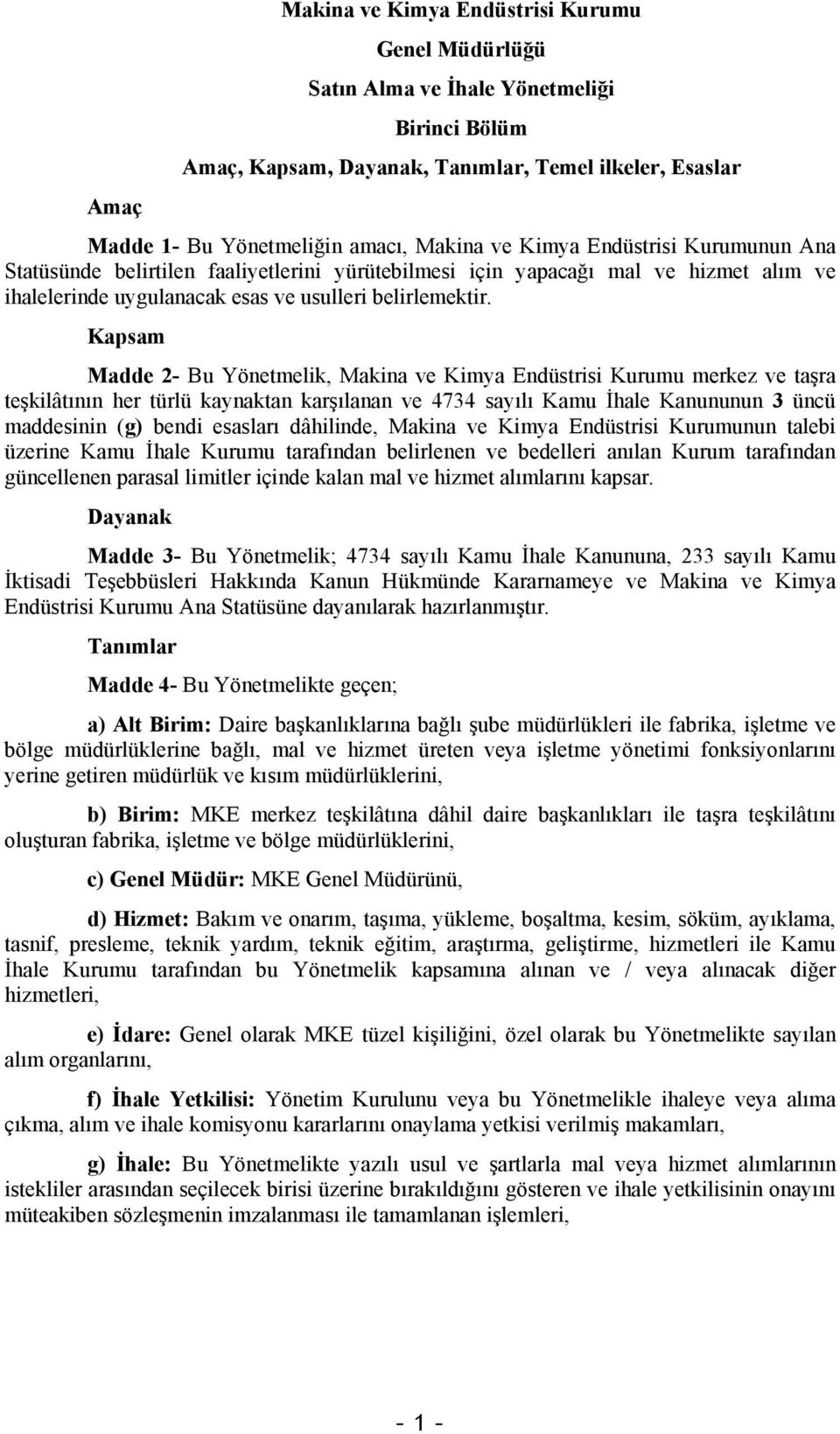 Makina ve Kimya Endüstrisi Kurumu

Genel Müdürlüğü

Satın Alma ve İhale Yönetmeliği

Birinci Bölüm

Amaç, Kapsam, Dayanak, Tanımlar, Temel ilkeler, Esaslar

Amaç

Madde 1- Bu Yönetmeliğin amacı, Makina ve Kimya Endüstrisi Kurumunun Ana Statüsünde belirtilen faaliyetlerini yürütebilmesi için yapacağı mal ve hizmet alım ve ihalelerinde uygulanacak esas ve usulleri belirlemektir.

Kapsam

Madde 2- Bu Yönetmelik, Makina ve Kimya Endüstrisi Kurumu merkez ve taşra teşkilâtının her türlü kaynaktan karşılanan ve 4734 sayılı Kamu İhale Kanununun 3 üncü maddesinin (g) bendi esasları dâhilinde, Makina ve Kimya Endüstrisi Kurumunun talebi üzerine Kamu İhale Kurumu tarafından belirlenen ve bedelleri anılan Kurum tarafından güncellenen parasal limitler içinde kalan mal ve hizmet alımlarını kapsar.

Dayanak

Madde 3- Bu Yönetmelik; 4734 sayılı Kamu İhale Kanununa, 233 sayılı Kamu İktisadi Teşebbüsleri Hakkında Kanun Hükmünde Kararnameye ve Makina ve Kimya Endüstrisi Kurumu Ana Statüsüne dayanılarak hazırlanmıştır.

Tanımlar

Madde 4- Bu Yönetmelikte geçen;

a) Alt Birim: Daire başkanlıklarına bağlı şube müdürlükleri ile fabrika, işletme ve bölge müdürlüklerine bağlı, mal ve hizmet üreten veya işletme yönetimi fonksiyonlarını yerine getiren müdürlük ve kısım müdürlüklerini,

b) Birim: MKE merkez teşkilâtına dâhil daire başkanlıkları ile taşra teşkilâtını oluşturan fabrika, işletme ve bölge müdürlüklerini,

c) Genel Müdür: MKE Genel Müdürünü,

d) Hizmet: Bakım ve onarım, taşıma, yükleme, boşaltma, kesim, söküm, ayıklama, tasnif, presleme, teknik yardım, teknik eğitim, araştırma, geliştirme, hizmetleri ile Kamu İhale Kurumu tarafından bu Yönetmelik kapsamına alınan ve / veya alınacak diğer hizmetleri,

e) İdare: Genel olarak MKE tüzel kişiliğini, özel olarak bu Yönetmelikte sayılan alım organlarını,

f) İhale Yetkilisi: Yönetim Kurulunu veya bu Yönetmelikle ihaleye veya alıma çıkma, alım ve ihale komisyonu kararlarını onaylama yetkisi verilmiş makamları,

g) İhale: Bu Yönetmelikte yazılı usul ve şartlarla mal veya hizmet alımlarının istekliler arasından seçilecek birisi üzerine bırakıldığını gösteren ve ihale yetkilisinin onayını müteakiben sözleşmenin imzalanması ile tamamlanan işlemleri,

- 1 -